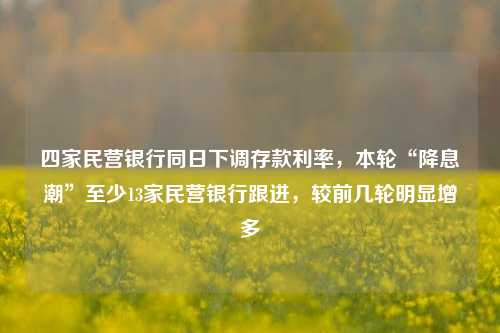 四家民营银行同日下调存款利率，本轮“降息潮”至少13家民营银行跟进，较前几轮明显增多